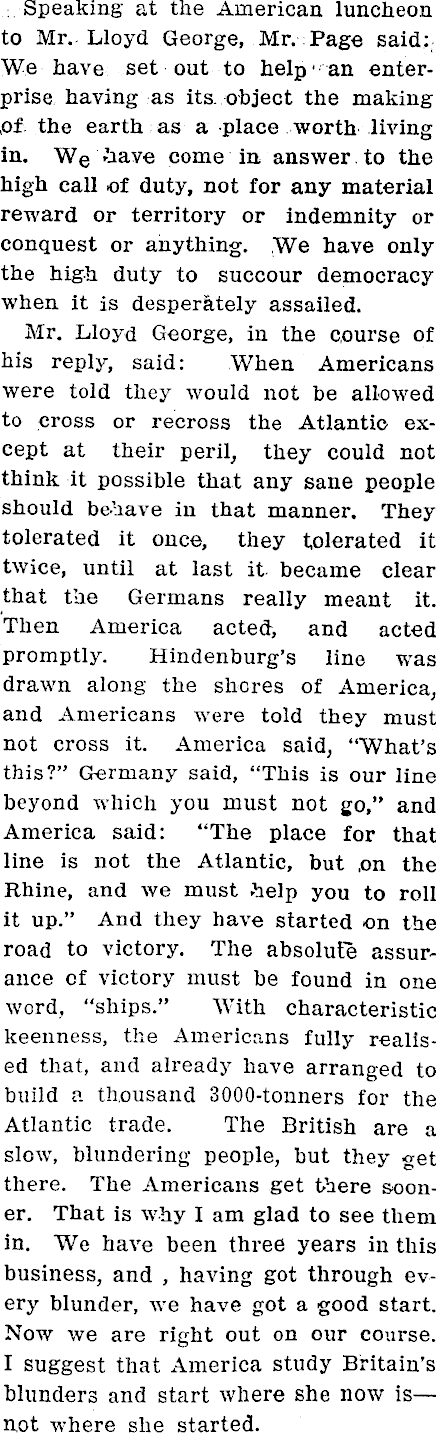 Speaking at the American luncheon to Mr. Lloyd George, Mr. Page said: We have set out to help an enterprise having as its object the making of the earth as a place worth living in. We have come in answer to the high call of duty, not for any material reward or territory or indemnity or conquest or anything. We have only the high duty to succour democracy when it is desperately assailed.

Mr. Lloyd George, in the course of his reply, said: When Americans were told they would not be allowed to cross or recross the Atlantic except at their peril, they could not think it possible that any sane people should behave in that manner. They tolerated it once, they tolerated it twice, until at last it became clear that the Germans really meant it. Then America acted, and acted promptly. Hindenburg's line was drawn along the shores of America, and Americans were told they must not cross it. America said, "What's this?" Germany said, "This is our line beyond which you must not go," and America said: "The place for that line is not the Atlantic, but on the Rhine, and we must help you to roll it up." And they have started on the road to victory. The absolute assurance of victory must be found in one word, "ships." With characteristic keenness, the Americans fully realised that, and already have arranged to build a thousand 3000-tonners for the Atlantic trade. The British are a slow, blundering people, but they get there. The Americans get there sooner. That is why I am glad to see them in. We have been three years in this business, and , having got through every blunder, we have got a good start. Now we are right out on our course. I suggest that America study Britain's blunders and start where she now is—not where she started.